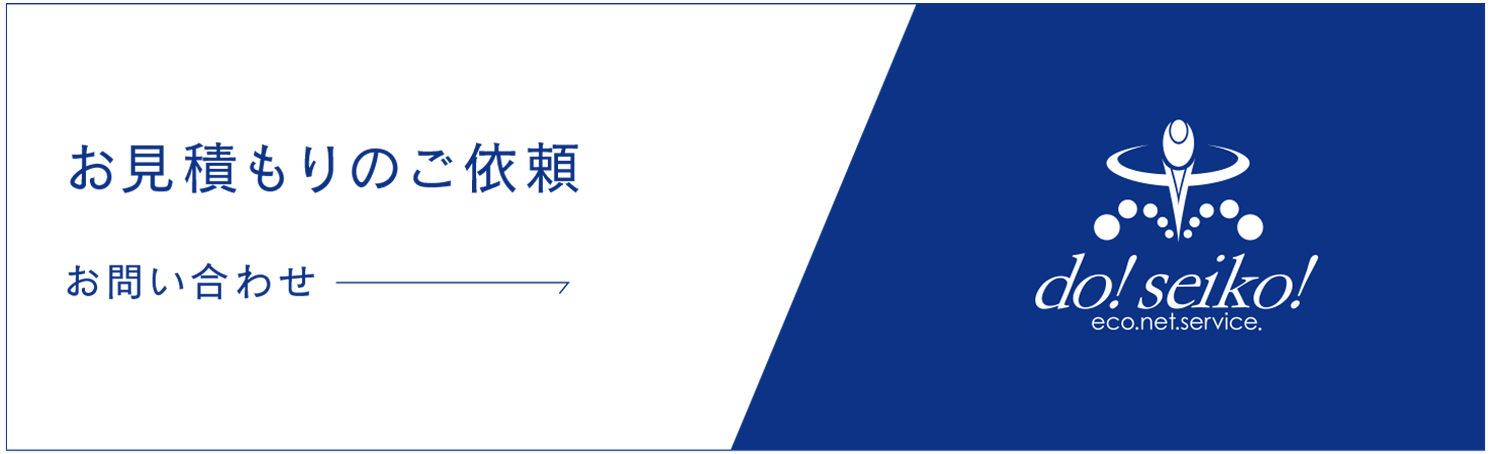 お見積もりのご依頼

お問い合わせ

do! seiko!
eco.net.service.